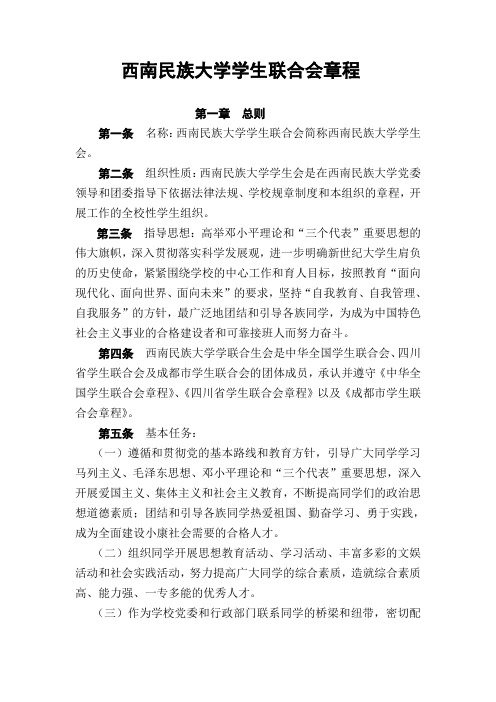 西南民族大学学生联合会章程

第一章　总则

第一条　名称：西南民族大学学生联合会简称西南民族大学学生会。

第二条　组织性质：西南民族大学学生会是在西南民族大学党委领导和团委指导下依据法律法规、学校规章制度和本组织的章程，开展工作的全校性学生组织。

第三条　指导思想：高举邓小平理论和“三个代表”重要思想的伟大旗帜，深入贯彻落实科学发展观，进一步明确新世纪大学生肩负的历史使命，紧紧围绕学校的中心工作和育人目标，按照教育“面向现代化、面向世界、面向未来”的要求，坚持“自我教育、自我管理、自我服务”的方针，最广泛地团结和引导各族同学，为成为中国特色社会主义事业的合格建设者和可靠接班人而努力奋斗。

第四条　西南民族大学学联合生会是中华全国学生联合会、四川省学生联合会及成都市学生联合会的团体成员，承认并遵守《中华全国学生联合会章程》、《四川省学生联合会章程》以及《成都市学生联合会章程》。

第五条　基本任务：

（一）遵循和贯彻党的基本路线和教育方针，引导广大同学学习马列主义、毛泽东思想、邓小平理论和“三个代表”重要思想，深入开展爱国主义、集体主义和社会主义教育，不断提高同学们的政治思想道德素质；团结和引导各族同学热爱祖国、勤奋学习、勇于实践，成为全面建设小康社会需要的合格人才。

（二）组织同学开展思想教育活动、学习活动、丰富多彩的文娱活动和社会实践活动，努力提高广大同学的综合素质，造就综合素质高、能力强、一专多能的优秀人才。

（三）作为学校党委和行政部门联系同学的桥梁和纽带，密切配